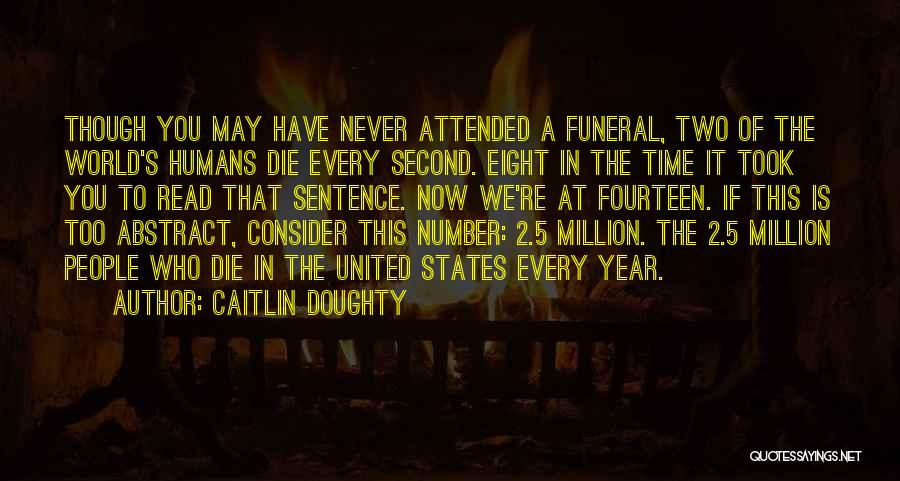 THOUGH YOU MAY HAVE NEVER ATTENDED A FUNERAL, TWO OF THE WORLD'S HUMANS DIE EVERY SECOND. EIGHT IN THE TIME IT TOOK YOU TO READ THAT SENTENCE. NOW WE'RE AT FOURTEEN. IF THIS IS TOO ABSTRACT, CONSIDER THIS NUMBER: 2.5 MILLION. THE 2.5 MILLION PEOPLE WHO DIE IN THE UNITED STATES EVERY YEAR.

AUTHOR: CAITLIN DOUGHTY

QUOTESSAYINGS.NET